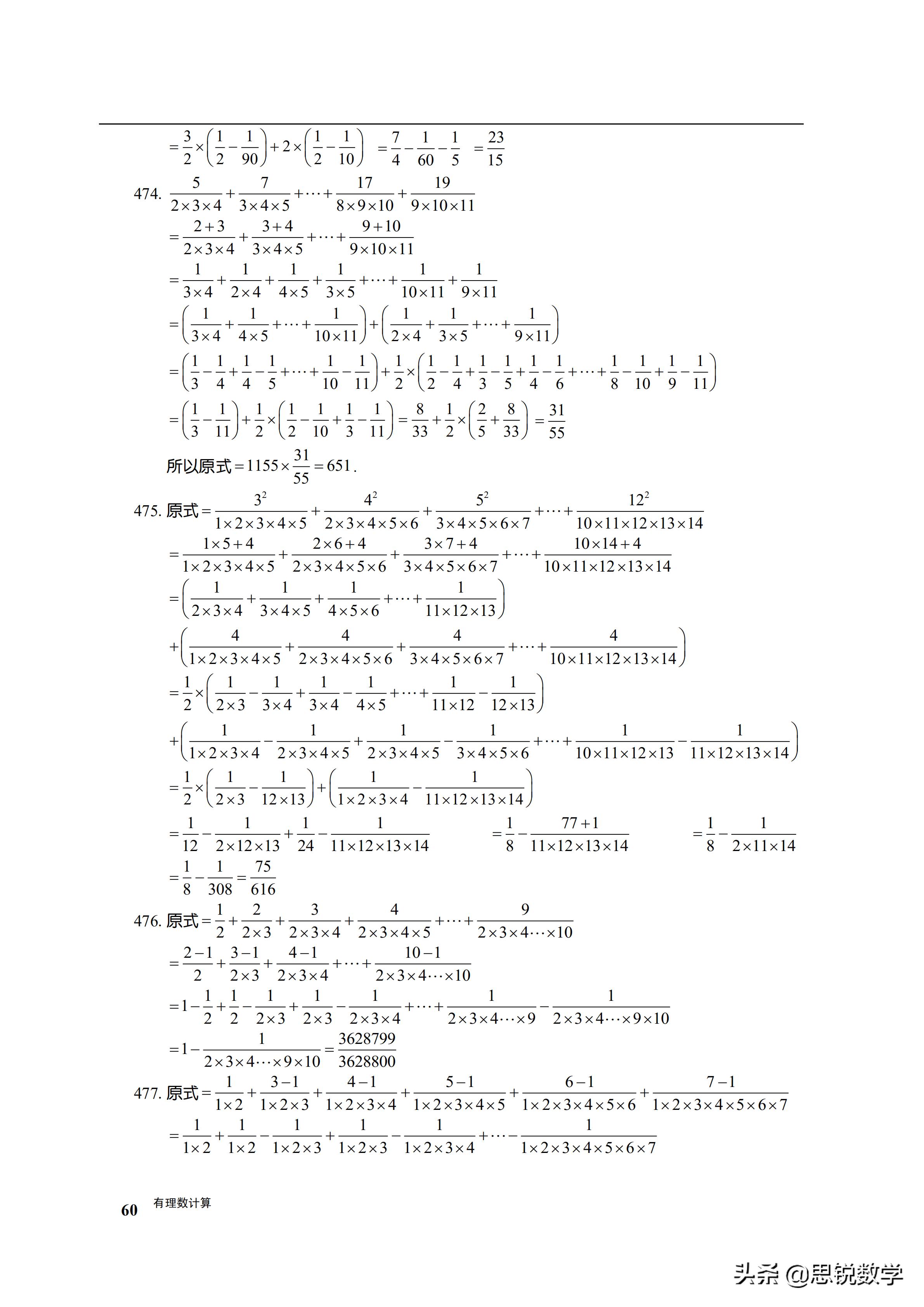 $=\frac{3}{2}\times\left(\frac{1}{2}-\frac{1}{90}\right)+2\times\left(\frac{1}{2}-\frac{1}{10}\right)$ $=\frac{7}{4}-\frac{1}{60}-\frac{1}{5}$ $=\frac{23}{15}$

474. $\frac{5}{2\times3\times4}+\frac{7}{3\times4\times5}+\cdots+\frac{17}{8\times9\times10}+\frac{19}{9\times10\times11}$

$=\frac{2+3}{2\times3\times4}+\frac{3+4}{3\times4\times5}+\cdots+\frac{9+10}{9\times10\times11}$

$=\frac{1}{3\times4}+\frac{1}{2\times4}+\frac{1}{4\times5}+\frac{1}{3\times5}+\cdots+\frac{1}{10\times11}+\frac{1}{9\times11}$

$=\left(\frac{1}{3\times4}+\frac{1}{4\times5}+\cdots+\frac{1}{10\times11}\right)+\left(\frac{1}{2\times4}+\frac{1}{3\times5}+\cdots+\frac{1}{9\times11}\right)$

$=\left(\frac{1}{3}-\frac{1}{4}+\frac{1}{4}-\frac{1}{5}+\cdots+\frac{1}{10}-\frac{1}{11}\right)+\frac{1}{2}\times\left(\frac{1}{2}-\frac{1}{4}+\frac{1}{3}-\frac{1}{5}+\frac{1}{4}-\frac{1}{6}+\cdots+\frac{1}{8}-\frac{1}{10}+\frac{1}{9}-\frac{1}{11}\right)$

$=\left(\frac{1}{3}-\frac{1}{11}\right)+\frac{1}{2}\times\left(\frac{1}{2}-\frac{1}{10}+\frac{1}{3}-\frac{1}{11}\right)=\frac{8}{33}+\frac{1}{2}\times\left(\frac{2}{5}+\frac{8}{33}\right)=\frac{31}{55}$

所以原式$=1155\times\frac{31}{55}=651$.

475. 原式$=\frac{3^2}{1\times2\times3\times4\times5}+\frac{4^2}{2\times3\times4\times5\times6}+\frac{5^2}{3\times4\times5\times6\times7}+\cdots+\frac{12^2}{10\times11\times12\times13\times14}$

$=\frac{1\times5+4}{1\times2\times3\times4\times5}+\frac{2\times6+4}{2\times3\times4\times5\times6}+\frac{3\times7+4}{3\times4\times5\times6\times7}+\cdots+\frac{10\times14+4}{10\times11\times12\times13\times14}$

$=\left(\frac{1}{2\times3\times4}+\frac{1}{3\times4\times5}+\frac{1}{4\times5\times6}+\cdots+\frac{1}{11\times12\times13}\right)$

$+\left(\frac{4}{1\times2\times3\times4\times5}+\frac{4}{2\times3\times4\times5\times6}+\frac{4}{3\times4\times5\times6\times7}+\cdots+\frac{4}{10\times11\times12\times13\times14}\right)$

$=\frac{1}{2}\times\left(\frac{1}{2\times3}-\frac{1}{3\times4}+\frac{1}{3\times4}-\frac{1}{4\times5}+\cdots+\frac{1}{11\times12}-\frac{1}{12\times13}\right)$

$+\left(\frac{1}{1\times2\times3\times4}-\frac{1}{2\times3\times4\times5}+\frac{1}{2\times3\times4\times5}-\frac{1}{3\times4\times5\times6}+\cdots+\frac{1}{10\times11\times12\times13}-\frac{1}{11\times12\times13\times14}\right)$

$=\frac{1}{2}\times\left(\frac{1}{2\times3}-\frac{1}{12\times13}\right)+\left(\frac{1}{1\times2\times3\times4}-\frac{1}{11\times12\times13\times14}\right)$

$=\frac{1}{12}-\frac{1}{2\times12\times13}+\frac{1}{24}-\frac{1}{11\times12\times13\times14}$ $=\frac{1}{8}-\frac{77+1}{11\times12\times13\times14}$ $=\frac{1}{8}-\frac{1}{2\times11\times14}$

$=\frac{1}{8}-\frac{1}{308}=\frac{75}{616}$

476. 原式$=\frac{1}{2}+\frac{2}{2\times3}+\frac{3}{2\times3\times4}+\frac{4}{2\times3\times4\times5}+\cdots+\frac{9}{2\times3\times4\cdots\times10}$

$=\frac{2-1}{2}+\frac{3-1}{2\times3}+\frac{4-1}{2\times3\times4}+\cdots+\frac{10-1}{2\times3\times4\cdots\times10}$

$=1-\frac{1}{2}+\frac{1}{2}-\frac{1}{2\times3}+\frac{1}{2\times3}-\frac{1}{2\times3\times4}+\cdots+\frac{1}{2\times3\times4\cdots\times9}-\frac{1}{2\times3\times4\cdots\times9\times10}$

$=1-\frac{1}{2\times3\times4\cdots\times9\times10}=\frac{3628799}{3628800}$

477. 原式$=\frac{1}{1\times2}+\frac{3-1}{1\times2\times3}+\frac{4-1}{1\times2\times3\times4}+\frac{5-1}{1\times2\times3\times4\times5}+\frac{6-1}{1\times2\times3\times4\times5\times6}+\frac{7-1}{1\times2\times3\times4\times5\times6\times7}$

$=\frac{1}{1\times2}+\frac{1}{1\times2}-\frac{1}{1\times2\times3}+\frac{1}{1\times2\times3}-\frac{1}{1\times2\times3\times4}+\cdots-\frac{1}{1\times2\times3\times4\times5\times6\times7}$

60 有理数计算

头条 @思锐数学